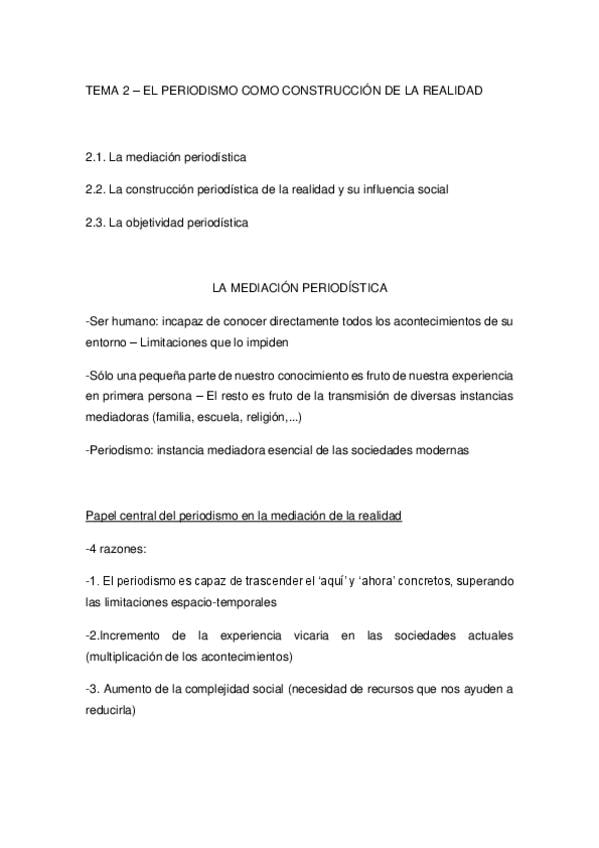 TEMA 2 – EL PERIODISMO COMO CONSTRUCCIÓN DE LA REALIDAD

2.1. La mediación periodística

2.2. La construcción periodística de la realidad y su influencia social

2.3. La objetividad periodística

LA MEDIACIÓN PERIODÍSTICA

-Ser humano: incapaz de conocer directamente todos los acontecimientos de su entorno – Limitaciones que lo impiden

-Sólo una pequeña parte de nuestro conocimiento es fruto de nuestra experiencia en primera persona – El resto es fruto de la transmisión de diversas instancias mediadoras (familia, escuela, religión,...)

-Periodismo: instancia mediadora esencial de las sociedades modernas

Papel central del periodismo en la mediación de la realidad

-4 razones:

-1. El periodismo es capaz de trascender el 'aquí' y 'ahora' concretos, superando las limitaciones espacio-temporales

-2.Incremento de la experiencia vicaria en las sociedades actuales (multiplicación de los acontecimientos)

-3. Aumento de la complejidad social (necesidad de recursos que nos ayuden a reducirla)